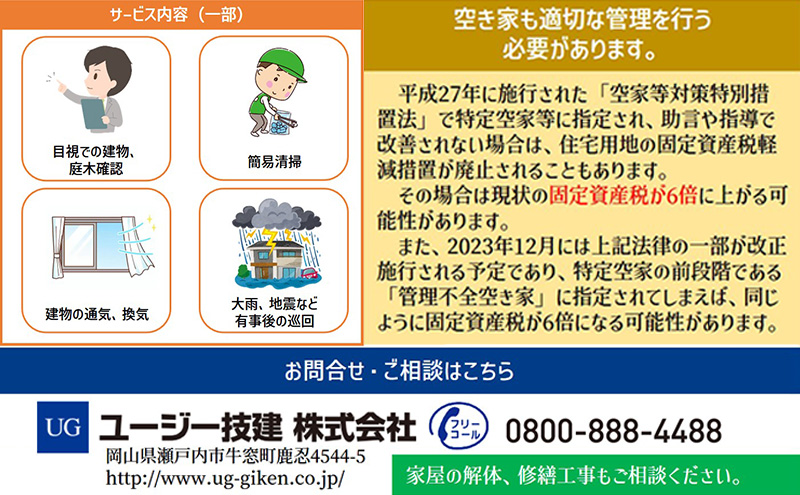 サービス内容（一部）

目視での建物、庭木確認

簡易清掃

建物の通気、換気

大雨、地震など有事後の巡回

空き家も適切な管理を行う必要があります。

平成27年に施行された「空家等対策特別措置法」で特定空家等に指定され、助言や指導で改善されない場合は、住宅用地の固定資産税軽減措置が廃止されることもあります。

その場合は現状の固定資産税が6倍に上がる可能性があります。

また、2023年12月には上記法律の一部が改正施行される予定であり、特定空家の前段階である「管理不全空き家」に指定されてしまえば、同じように固定資産税が6倍になる可能性があります。

お問合せ・ご相談はこちら

UG ユージー技建 株式会社

岡山県瀬戸内市牛窓町鹿忍4544-5
http://www.ug-giken.co.jp/

フリーコール 0800-888-4488

家屋の解体、修繕工事もご相談ください。